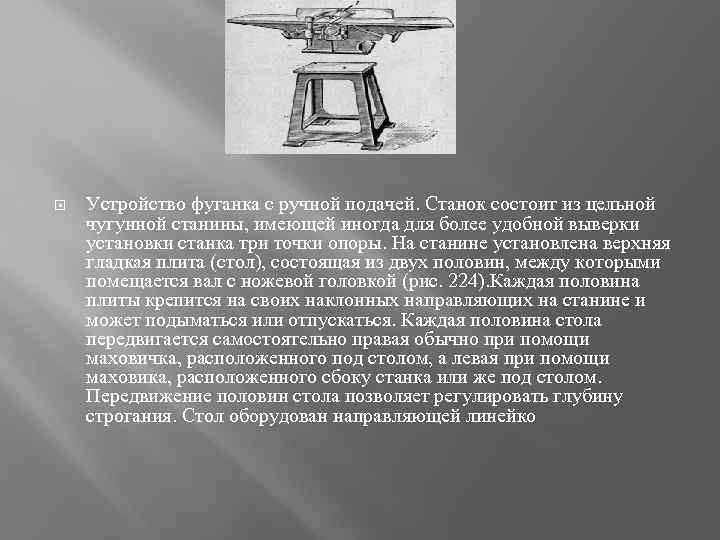 Устройство фуганка с ручной подачей. Станок состоит из цельной чугунной станины, имеющей иногда для более удобной выверки установки станка три точки опоры. На станине установлена верхняя гладкая плита (стол), состоящая из двух половин, между которыми помещается вал с ножевой головкой (рис. 224).Каждая половина плиты крепится на своих наклонных направляющих на станине и может подыматься или отпускаться. Каждая половина стола передвигается самостоятельно правая обычно при помощи маховичка, расположенного под столом, а левая при помощи маховика, расположенного сбоку станка или же под столом. Передвижение половин стола позволяет регулировать глубину строгания. Стол оборудован направляющей линейко